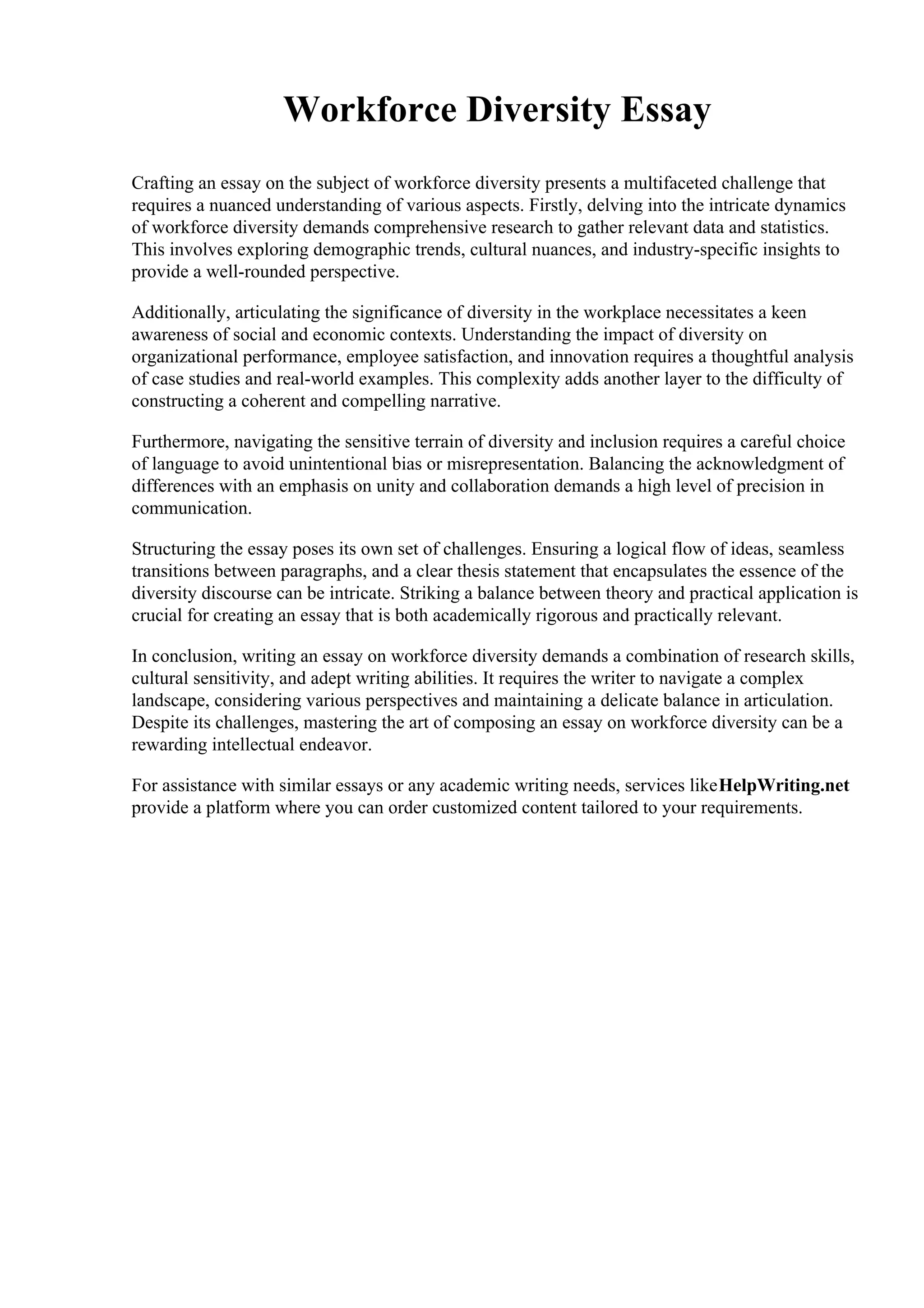 Workforce Diversity Essay

Crafting an essay on the subject of workforce diversity presents a multifaceted challenge that requires a nuanced understanding of various aspects. Firstly, delving into the intricate dynamics of workforce diversity demands comprehensive research to gather relevant data and statistics. This involves exploring demographic trends, cultural nuances, and industry-specific insights to provide a well-rounded perspective.

Additionally, articulating the significance of diversity in the workplace necessitates a keen awareness of social and economic contexts. Understanding the impact of diversity on organizational performance, employee satisfaction, and innovation requires a thoughtful analysis of case studies and real-world examples. This complexity adds another layer to the difficulty of constructing a coherent and compelling narrative.

Furthermore, navigating the sensitive terrain of diversity and inclusion requires a careful choice of language to avoid unintentional bias or misrepresentation. Balancing the acknowledgment of differences with an emphasis on unity and collaboration demands a high level of precision in communication.

Structuring the essay poses its own set of challenges. Ensuring a logical flow of ideas, seamless transitions between paragraphs, and a clear thesis statement that encapsulates the essence of the diversity discourse can be intricate. Striking a balance between theory and practical application is crucial for creating an essay that is both academically rigorous and practically relevant.

In conclusion, writing an essay on workforce diversity demands a combination of research skills, cultural sensitivity, and adept writing abilities. It requires the writer to navigate a complex landscape, considering various perspectives and maintaining a delicate balance in articulation. Despite its challenges, mastering the art of composing an essay on workforce diversity can be a rewarding intellectual endeavor.

For assistance with similar essays or any academic writing needs, services likeHelpWriting.net provide a platform where you can order customized content tailored to your requirements.